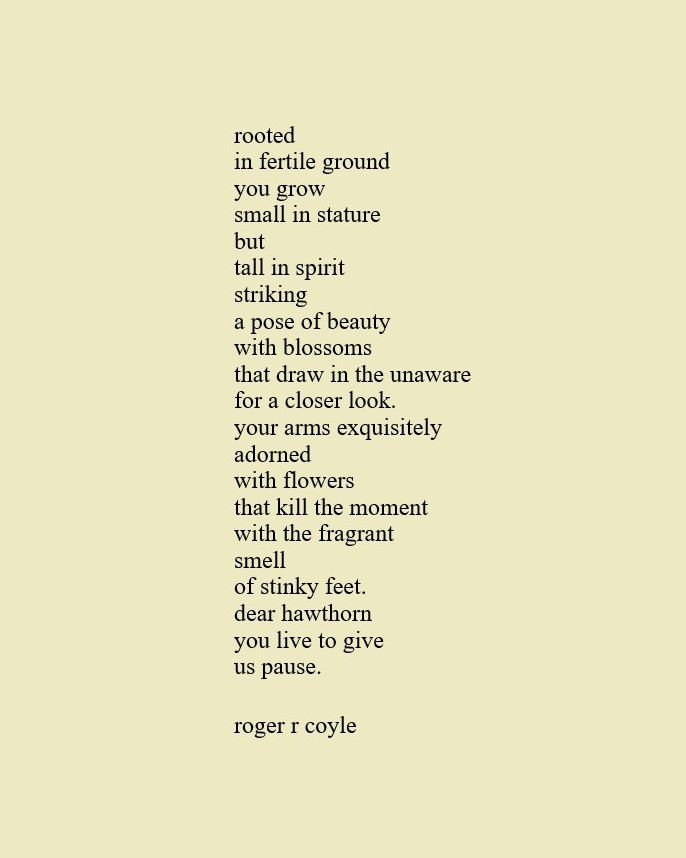 rooted
in fertile ground
you grow
small in stature
but
tall in spirit
striking
a pose of beauty
with blossoms
that draw in the unaware
for a closer look.
your arms exquisitely
adorned
with flowers
that kill the moment
with the fragrant
smell
of stinky feet.
dear hawthorn
you live to give
us pause.

roger r coyle